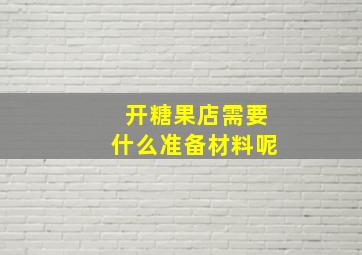 开糖果店需要
什么准备材料呢